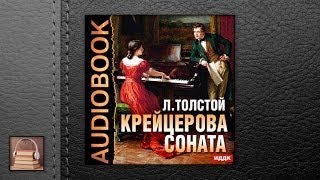 AUDIOBOOK

Л.ТОЛСТОЙ
КРЕЙЦЕРОВА СОНАТА

ИДДК